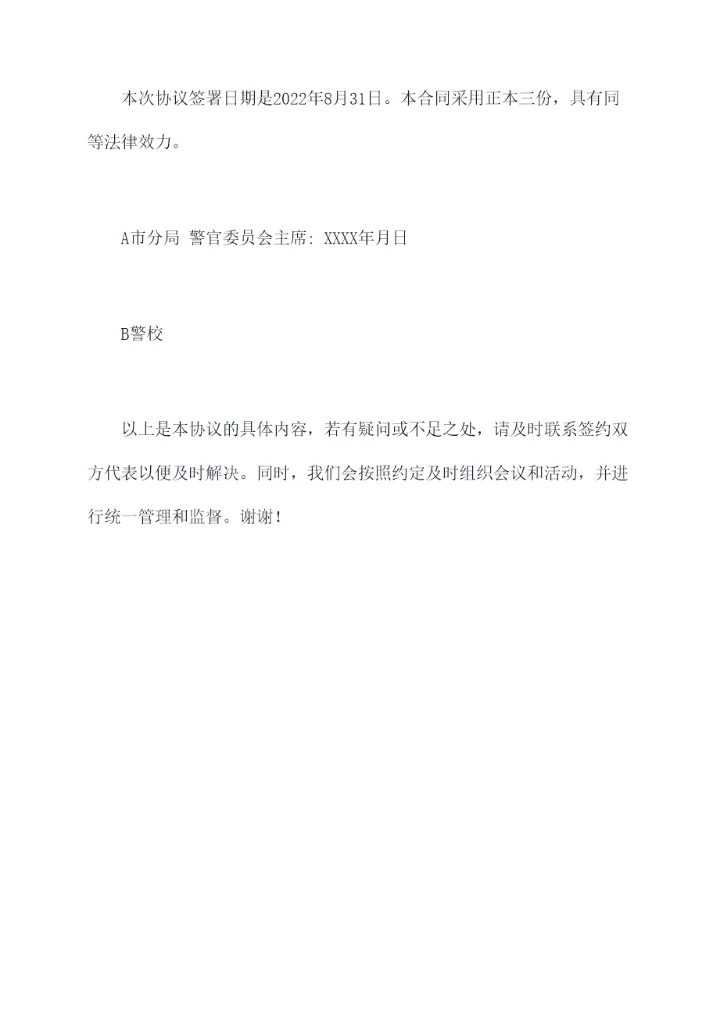 本次协议签署日期是2022年8月31日。本合同采用正本三份，具有同等法律效力。

A市分局 警官委员会主席: XXXX年月日

B警校

以上是本协议的具体内容，若有疑问或不足之处，请及时联系签约双方代表以便及时解决。同时，我们会按照约定及时组织会议和活动，并进行统一管理和监督。谢谢!